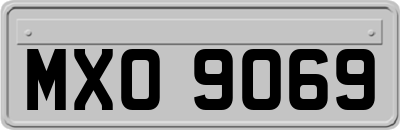 MXO 9069